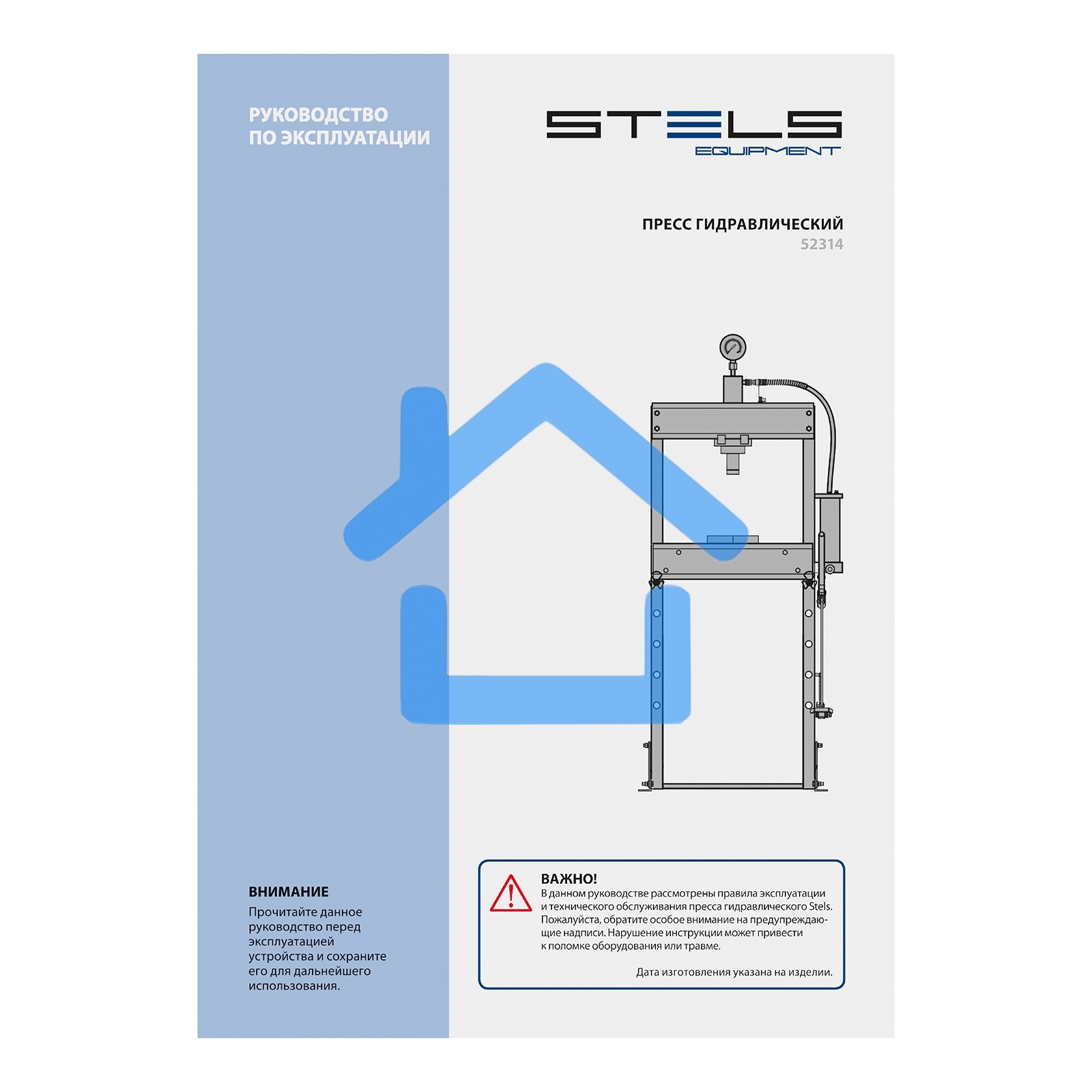 РУКОВОДСТВО
ПО ЭКСПЛУАТАЦИИ

STELS
EQUIPMENT

ПРЕСС ГИДРАВЛИЧЕСКИЙ
52314

ВНИМАНИЕ
Прочитайте данное руководство перед эксплуатацией устройства и сохраните его для дальнейшего использования.

ВАЖНО!
В данном руководстве рассмотрены правила эксплуатации и технического обслуживания пресса гидравлического Stels. Пожалуйста, обратите особое внимание на предупреждающие надписи. Нарушение инструкции может привести к поломке оборудования или травме.

Дата изготовления указана на изделии.